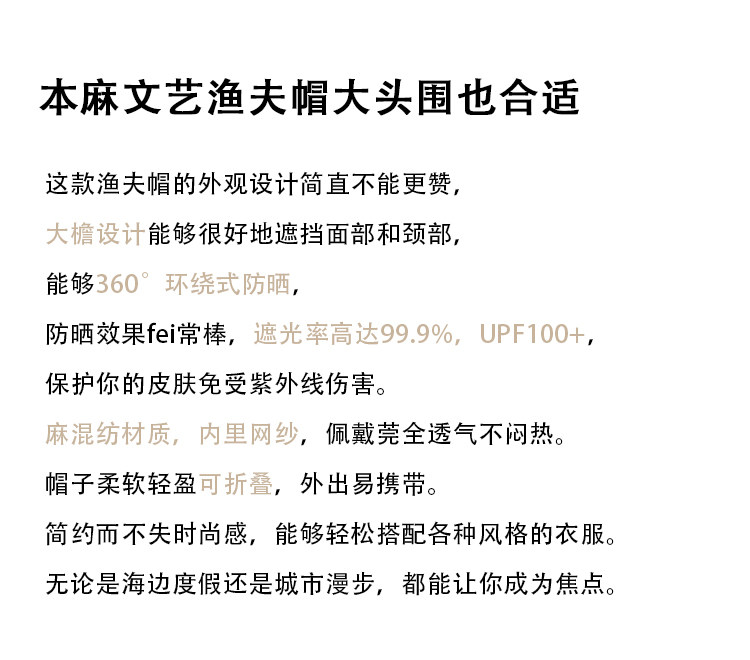 本麻文艺渔夫帽大头围也合适

这款渔夫帽的外观设计简直不能更赞，

大檐设计能够很好地遮挡面部和颈部，

能够360°环绕式防晒，

防晒效果fei常棒，遮光率高达99.9%，UPF100+，

保护你的皮肤免受紫外线伤害。

麻混纺材质，内里网纱，佩戴莞全透气不闷热。

帽子柔软轻盈可折叠，外出易携带。

简约而不失时尚感，能够轻松搭配各种风格的衣服。

无论是海边度假还是城市漫步，都能让你成为焦点。